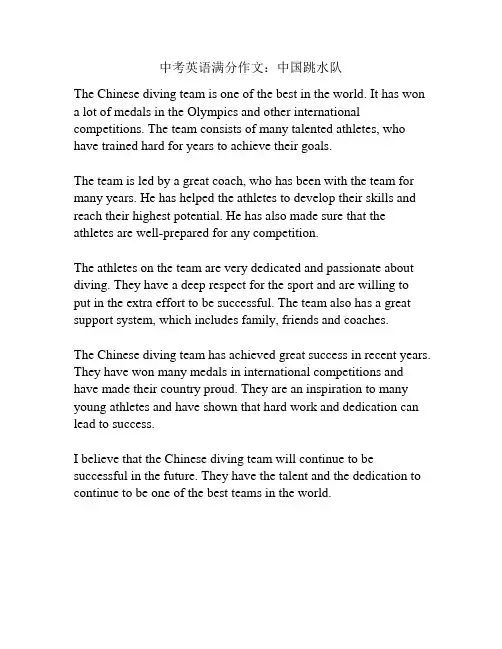 中考英语满分作文：中国跳水队

The Chinese diving team is one of the best in the world. It has won a lot of medals in the Olympics and other international competitions. The team consists of many talented athletes, who have trained hard for years to achieve their goals.

The team is led by a great coach, who has been with the team for many years. He has helped the athletes to develop their skills and reach their highest potential. He has also made sure that the athletes are well-prepared for any competition.

The athletes on the team are very dedicated and passionate about diving. They have a deep respect for the sport and are willing to put in the extra effort to be successful. The team also has a great support system, which includes family, friends and coaches.

The Chinese diving team has achieved great success in recent years. They have won many medals in international competitions and have made their country proud. They are an inspiration to many young athletes and have shown that hard work and dedication can lead to success.

I believe that the Chinese diving team will continue to be successful in the future. They have the talent and the dedication to continue to be one of the best teams in the world.